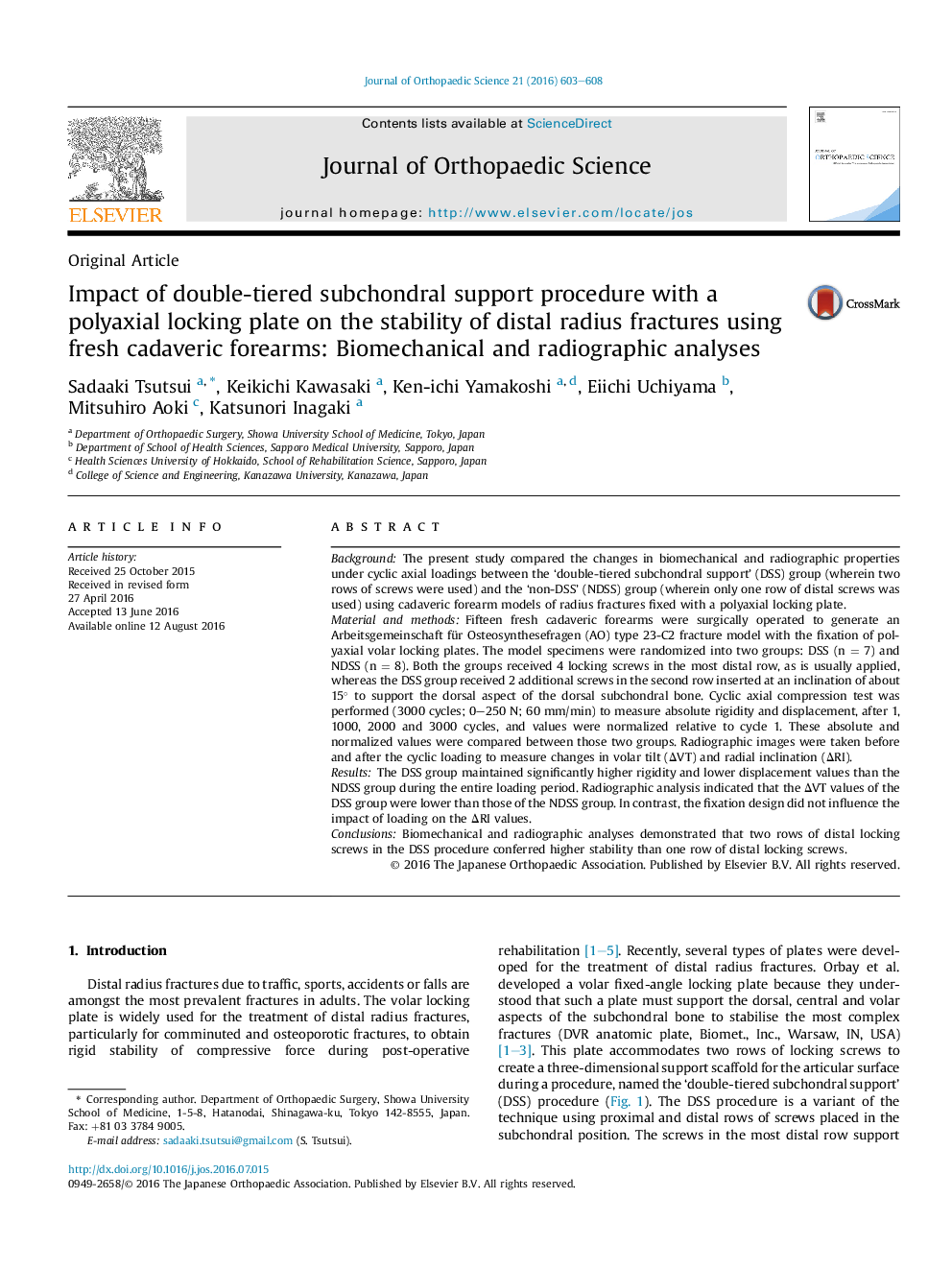 Journal of Orthopaedic Science 21 (2016) 603–608

ELSEVIER

Contents lists available at ScienceDirect

Journal of Orthopaedic Science

journal homepage: http://www.elsevier.com/locate/jos

ORTHOPAEDIC SCIENCE

Original Article

Impact of double-tiered subchondral support procedure with a polyaxial locking plate on the stability of distal radius fractures using fresh cadaveric forearms: Biomechanical and radiographic analyses

CrossMark

Sadaaki Tsutsui $^{a,*}$, Keikichi Kawasaki $^{a}$, Ken-ichi Yamakoshi $^{a,d}$, Eiichi Uchiyama $^{b}$, Mitsuhiro Aoki $^{c}$, Katsunori Inagaki $^{a}$

$^{a}$ Department of Orthopaedic Surgery, Showa University School of Medicine, Tokyo, Japan
$^{b}$ Department of School of Health Sciences, Sapporo Medical University, Sapporo, Japan
$^{c}$ Health Sciences University of Hokkaido, School of Rehabilitation Science, Sapporo, Japan
$^{d}$ College of Science and Engineering, Kanazawa University, Kanazawa, Japan

ARTICLE INFO

Article history:
Received 25 October 2015
Received in revised form
27 April 2016
Accepted 13 June 2016
Available online 12 August 2016

ABSTRACT

Background: The present study compared the changes in biomechanical and radiographic properties under cyclic axial loadings between the 'double-tiered subchondral support' (DSS) group (wherein two rows of screws were used) and the 'non-DSS' (NDSS) group (wherein only one row of distal screws was used) using cadaveric forearm models of radius fractures fixed with a polyaxial locking plate.
Material and methods: Fifteen fresh cadaveric forearms were surgically operated to generate an Arbeitsgemeinschaft für Osteosynthesefragen (AO) type 23-C2 fracture model with the fixation of polyaxial volar locking plates. The model specimens were randomized into two groups: DSS (n = 7) and NDSS (n = 8). Both the groups received 4 locking screws in the most distal row, as is usually applied, whereas the DSS group received 2 additional screws in the second row inserted at an inclination of about 15° to support the dorsal aspect of the dorsal subchondral bone. Cyclic axial compression test was performed (3000 cycles; 0–250 N; 60 mm/min) to measure absolute rigidity and displacement, after 1, 1000, 2000 and 3000 cycles, and values were normalized relative to cycle 1. These absolute and normalized values were compared between those two groups. Radiographic images were taken before and after the cyclic loading to measure changes in volar tilt (ΔVT) and radial inclination (ΔRI).
Results: The DSS group maintained significantly higher rigidity and lower displacement values than the NDSS group during the entire loading period. Radiographic analysis indicated that the ΔVT values of the DSS group were lower than those of the NDSS group. In contrast, the fixation design did not influence the impact of loading on the ΔRI values.
Conclusions: Biomechanical and radiographic analyses demonstrated that two rows of distal locking screws in the DSS procedure conferred higher stability than one row of distal locking screws.
© 2016 The Japanese Orthopaedic Association. Published by Elsevier B.V. All rights reserved.

1. Introduction

Distal radius fractures due to traffic, sports, accidents or falls are amongst the most prevalent fractures in adults. The volar locking plate is widely used for the treatment of distal radius fractures, particularly for comminuted and osteoporotic fractures, to obtain rigid stability of compressive force during post-operative

* Corresponding author. Department of Orthopaedic Surgery, Showa University School of Medicine, 1-5-8, Hatanodai, Shinagawa-ku, Tokyo 142-8555, Japan. Fax: +81 03 3784 9005.
E-mail address: sadaaki.tsutsui@gmail.com (S. Tsutsui).

rehabilitation [1–5]. Recently, several types of plates were developed for the treatment of distal radius fractures. Orbay et al. developed a volar fixed-angle locking plate because they understood that such a plate must support the dorsal, central and volar aspects of the subchondral bone to stabilise the most complex fractures (DVR anatomic plate, Biomet., Inc., Warsaw, IN, USA) [1–3]. This plate accommodates two rows of locking screws to create a three-dimensional support scaffold for the articular surface during a procedure, named the 'double-tiered subchondral support' (DSS) procedure (Fig. 1). The DSS procedure is a variant of the technique using proximal and distal rows of screws placed in the subchondral position. The screws in the most distal row support

http://dx.doi.org/10.1016/j.jos.2016.07.015
0949-2658/© 2016 The Japanese Orthopaedic Association. Published by Elsevier B.V. All rights reserved.